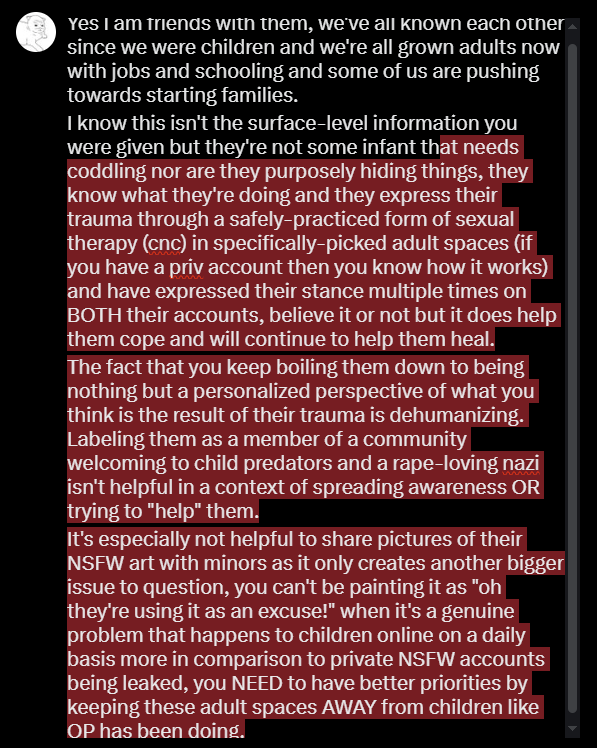 Yes I am friends with them, we've all known each other since we were children and we're all grown adults now with jobs and schooling and some of us are pushing towards starting families.

I know this isn't the surface-level information you were given but they're not some infant that needs coddling nor are they purposely hiding things, they know what they're doing and they express their trauma through a safely-practiced form of sexual therapy (cnc) in specifically-picked adult spaces (if you have a priv account then you know how it works) and have expressed their stance multiple times on BOTH their accounts, believe it or not but it does help them cope and will continue to help them heal.

The fact that you keep boiling them down to being nothing but a personalized perspective of what you think is the result of their trauma is dehumanizing. Labeling them as a member of a community welcoming to child predators and a rape-loving nazi isn't helpful in a context of spreading awareness OR trying to "help" them.

It's especially not helpful to share pictures of their NSFW art with minors as it only creates another bigger issue to question, you can't be painting it as "oh they're using it as an excuse!" when it's a genuine problem that happens to children online on a daily basis more in comparison to private NSFW accounts being leaked, you NEED to have better priorities by keeping these adult spaces AWAY from children like OP has been doing.